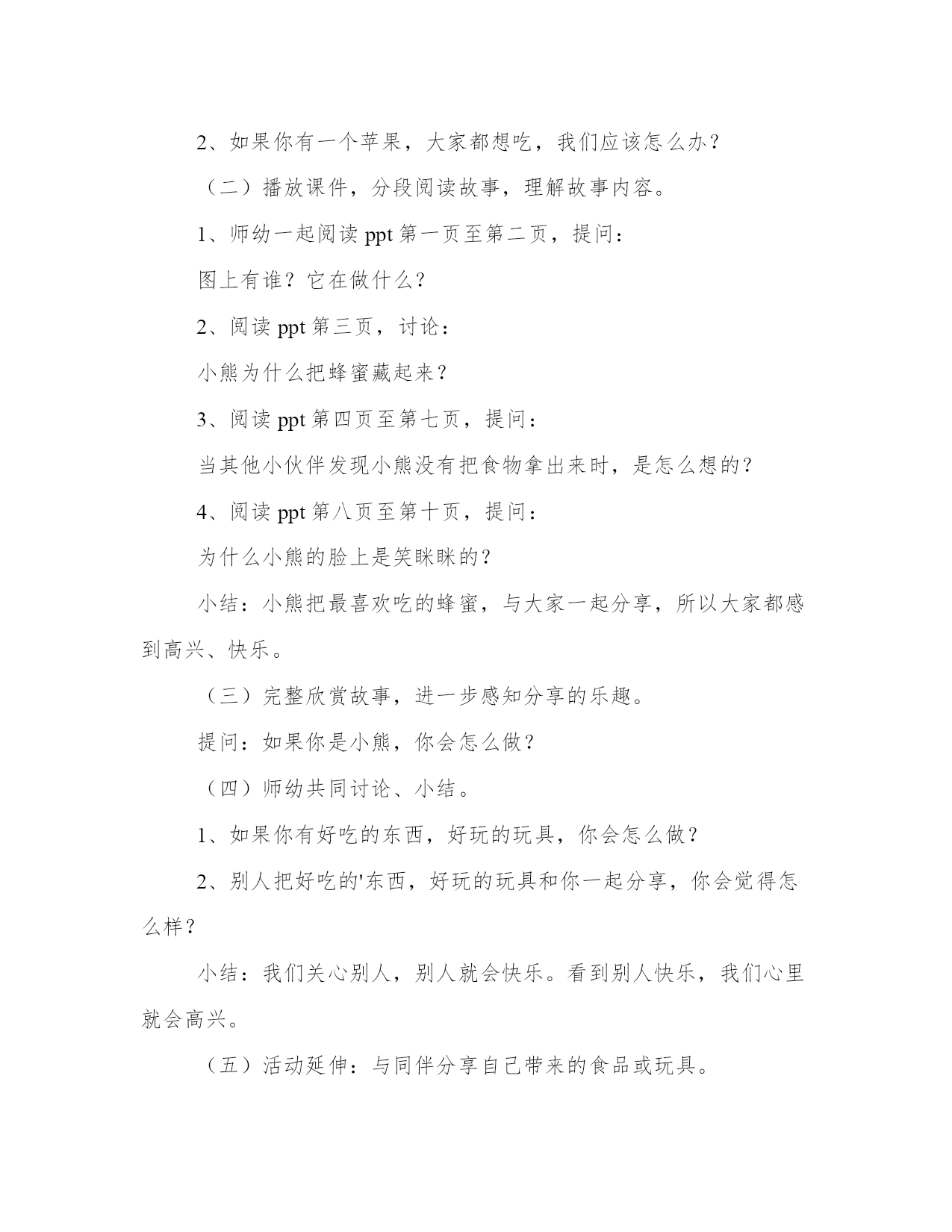 2、如果你有一个苹果，大家都想吃，我们应该怎么办？

（二）播放课件，分段阅读故事，理解故事内容。

1、师幼一起阅读 ppt 第一页至第二页，提问：

图上有谁？它在做什么？

2、阅读 ppt 第三页，讨论：

小熊为什么把蜂蜜藏起来？

3、阅读 ppt 第四页至第七页，提问：

当其他小伙伴发现小熊没有把食物拿出来时，是怎么想的？

4、阅读 ppt 第八页至第十页，提问：

为什么小熊的脸上是笑眯眯的？

小结：小熊把最喜欢吃的蜂蜜，与大家一起分享，所以大家都感到高兴、快乐。

（三）完整欣赏故事，进一步感知分享的乐趣。

提问：如果你是小熊，你会怎么做？

（四）师幼共同讨论、小结。

1、如果你有好吃的东西，好玩的玩具，你会怎么做？

2、别人把好吃的'东西，好玩的玩具和你一起分享，你会觉得怎么样？

小结：我们关心别人，别人就会快乐。看到别人快乐，我们心里就会高兴。

（五）活动延伸：与同伴分享自己带来的食品或玩具。